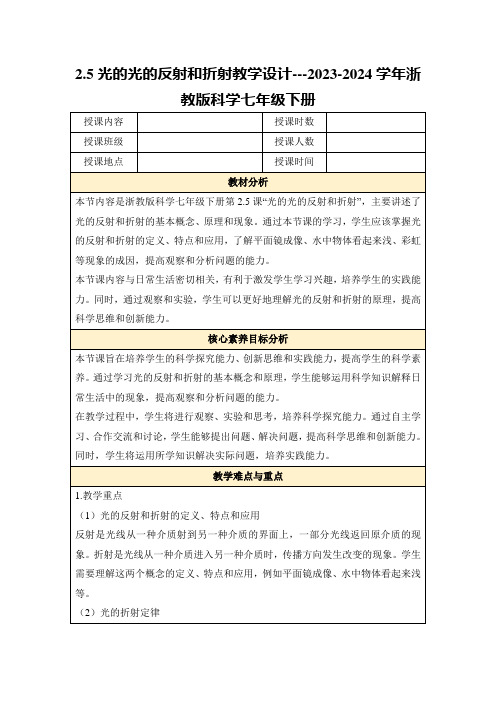 2.5 光的光的反射和折射教学设计---2023-2024 学年浙教版科学七年级下册

| 授课内容 |  | 授课时数 |  |
|---|---|---|---|
| 授课班级 |  | 授课人数 |  |
| 授课地点 |  | 授课时间 |  |

教材分析

本节内容是浙教版科学七年级下册第 2.5 课“光的光的反射和折射”，主要讲述了光的反射和折射的基本概念、原理和现象。通过本节课的学习，学生应该掌握光的反射和折射的定义、特点和应用，了解平面镜成像、水中物体看起来浅、彩虹等现象的成因，提高观察和分析问题的能力。

本节课内容与日常生活密切相关，有利于激发学生学习兴趣，培养学生的实践能力。同时，通过观察和实验，学生可以更好地理解光的反射和折射的原理，提高科学思维和创新能力。

核心素养目标分析

本节课旨在培养学生的科学探究能力、创新思维和实践能力，提高学生的科学素养。通过学习光的反射和折射的基本概念和原理，学生能够运用科学知识解释日常生活中的现象，提高观察和分析问题的能力。

在教学过程中，学生将进行观察、实验和思考，培养科学探究能力。通过自主学习、合作交流和讨论，学生能够提出问题、解决问题，提高科学思维和创新能力。同时，学生将运用所学知识解决实际问题，培养实践能力。

教学难点与重点

1.教学重点

（1）光的反射和折射的定义、特点和应用

反射是光线从一种介质射到另一种介质的界面上，一部分光线返回原介质的现象。折射是光线从一种介质进入另一种介质时，传播方向发生改变的现象。学生需要理解这两个概念的定义、特点和应用，例如平面镜成像、水中物体看起来浅等。

（2）光的折射定律